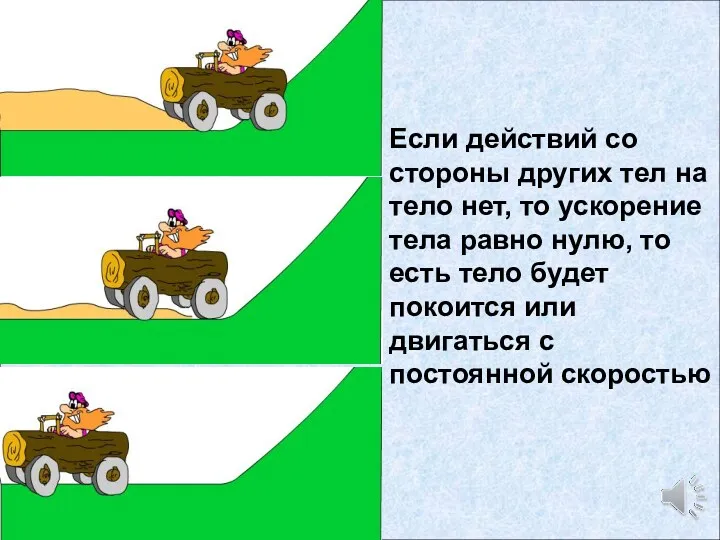 Если действий со стороны других тел на тело нет, то ускорение тела равно нулю, то есть тело будет покоится или двигаться с постоянной скоростью